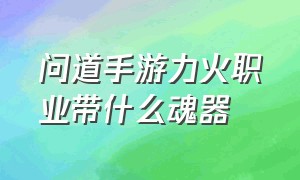 问道手游力火职业带什么魂器